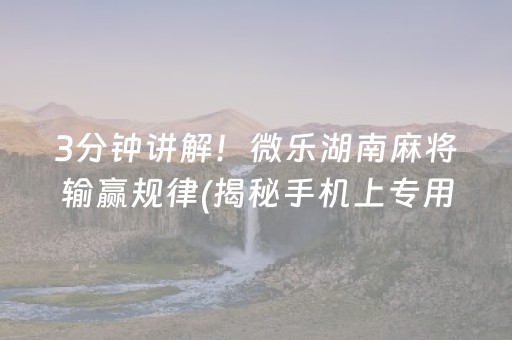 3分钟讲解！微乐湖南麻将输赢规律(揭秘手机上专用